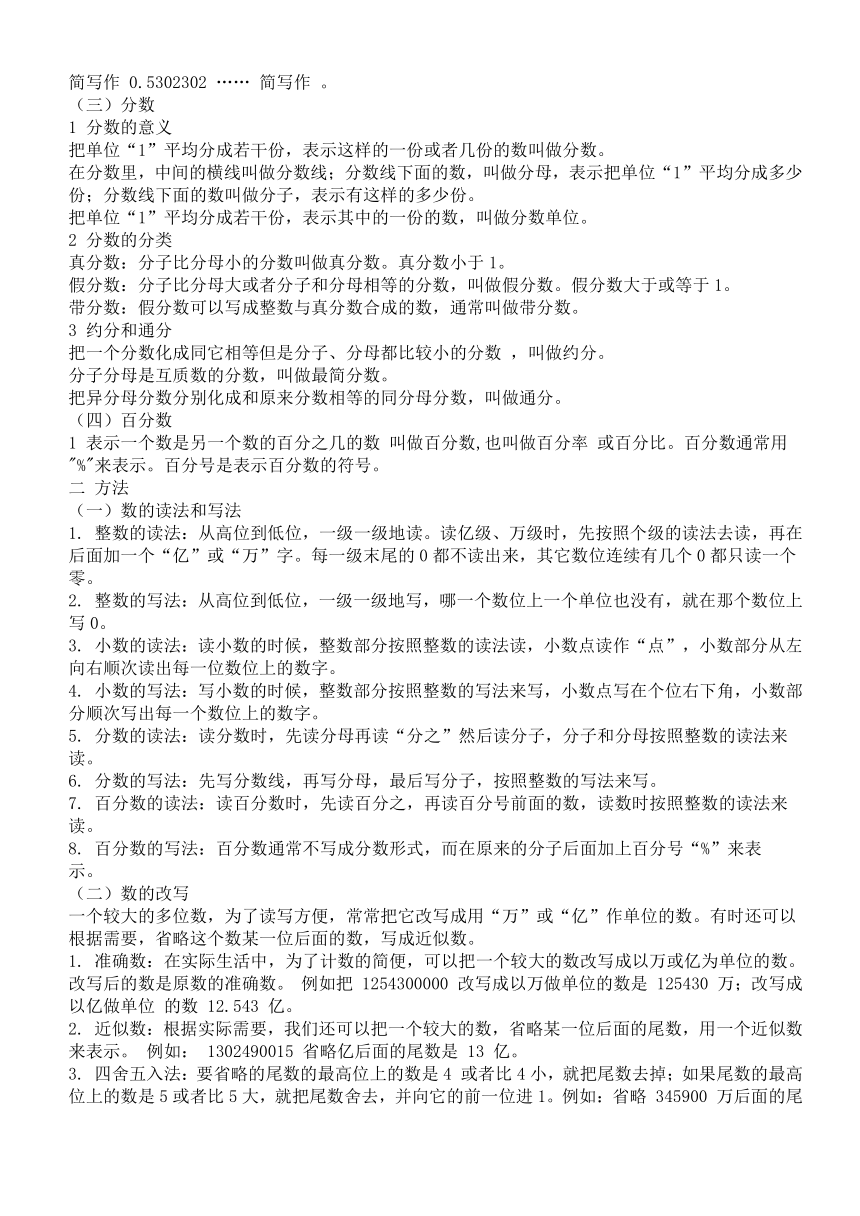 简写作 0.5302302 …… 简写作 。
（三）分数
1 分数的意义
把单位“1”平均分成若干份，表示这样的一份或者几份的数叫做分数。
在分数里，中间的横线叫做分数线；分数线下面的数，叫做分母，表示把单位“1”平均分成多少份；分数线下面的数叫做分子，表示有这样的多少份。
把单位“1”平均分成若干份，表示其中的一份的数，叫做分数单位。
2 分数的分类
真分数：分子比分母小的分数叫做真分数。真分数小于 1。
假分数：分子比分母大或者分子和分母相等的分数，叫做假分数。假分数大于或等于 1。
带分数：假分数可以写成整数与真分数合成的数，通常叫做带分数。
3 约分和通分
把一个分数化成同它相等但是分子、分母都比较小的分数 ，叫做约分。
分子分母是互质数的分数，叫做最简分数。
把异分母分数分别化成和原来分数相等的同分母分数，叫做通分。
（四）百分数
1 表示一个数是另一个数的百分之几的数 叫做百分数,也叫做百分率 或百分比。百分数通常用"%"来表示。百分号是表示百分数的符号。
二 方法
（一）数的读法和写法
1. 整数的读法：从高位到低位，一级一级地读。读亿级、万级时，先按照个级的读法去读，再在后面加一个“亿”或“万”字。每一级末尾的 0 都不读出来，其它数位连续有几个 0 都只读一个零。
2. 整数的写法：从高位到低位，一级一级地写，哪一个数位上一个单位也没有，就在那个数位上写 0。
3. 小数的读法：读小数的时候，整数部分按照整数的读法读，小数点读作“点”，小数部分从左向右顺次读出每一位数位上的数字。
4. 小数的写法：写小数的时候，整数部分按照整数的写法来写，小数点写在个位右下角，小数部分顺次写出每一个数位上的数字。
5. 分数的读法：读分数时，先读分母再读“分之”然后读分子，分子和分母按照整数的读法来读。
6. 分数的写法：先写分数线，再写分母，最后写分子，按照整数的写法来写。
7. 百分数的读法：读百分数时，先读百分之，再读百分号前面的数，读数时按照整数的读法来读。
8. 百分数的写法：百分数通常不写成分数形式，而在原来的分子后面加上百分号“%”来表示。
（二）数的改写
一个较大的多位数，为了读写方便，常常把它改写成用“万”或“亿”作单位的数。有时还可以根据需要，省略这个数某一位后面的数，写成近似数。
1. 准确数：在实际生活中，为了计数的简便，可以把一个较大的数改写成以万或亿为单位的数。改写后的数是原数的准确数。 例如把 1254300000 改写成以万做单位的数是 125430 万；改写成以亿做单位 的数 12.543 亿。
2. 近似数：根据实际需要，我们还可以把一个较大的数，省略某一位后面的尾数，用一个近似数来表示。 例如： 1302490015 省略亿后面的尾数是 13 亿。
3. 四舍五入法：要省略的尾数的最高位上的数是 4 或者比 4 小，就把尾数去掉；如果尾数的最高位上的数是 5 或者比 5 大，就把尾数舍去，并向它的前一位进 1。例如：省略 345900 万后面的尾